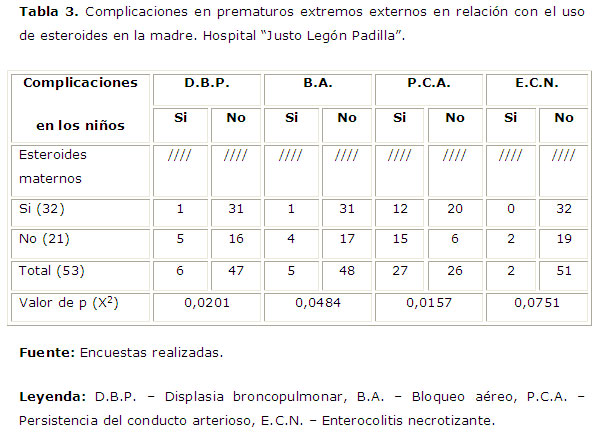 Tabla 3. Complicaciones en prematuros extremos externos en relación con el uso de esteroides en la madre. Hospital "Justo Legón Padilla".

| Complicaciones en los niños | D.B.P. | | B.A. | | P.C.A. | | E.C.N. | |
|---|---|---|---|---|---|---|---|---|
| | Si | No | Si | No | Si | No | Si | No |
| Esteroides maternos | //// | //// | //// | //// | //// | //// | //// | //// |
| Si (32) | 1 | 31 | 1 | 31 | 12 | 20 | 0 | 32 |
| No (21) | 5 | 16 | 4 | 17 | 15 | 6 | 2 | 19 |
| Total (53) | 6 | 47 | 5 | 48 | 27 | 26 | 2 | 51 |
| Valor de p ($X^2$) | 0,0201 | | 0,0484 | | 0,0157 | | 0,0751 | |

Fuente: Encuestas realizadas.

Leyenda: D.B.P. – Displasia broncopulmonar, B.A. – Bloqueo aéreo, P.C.A. – Persistencia del conducto arterioso, E.C.N. – Enterocolitis necrotizante.